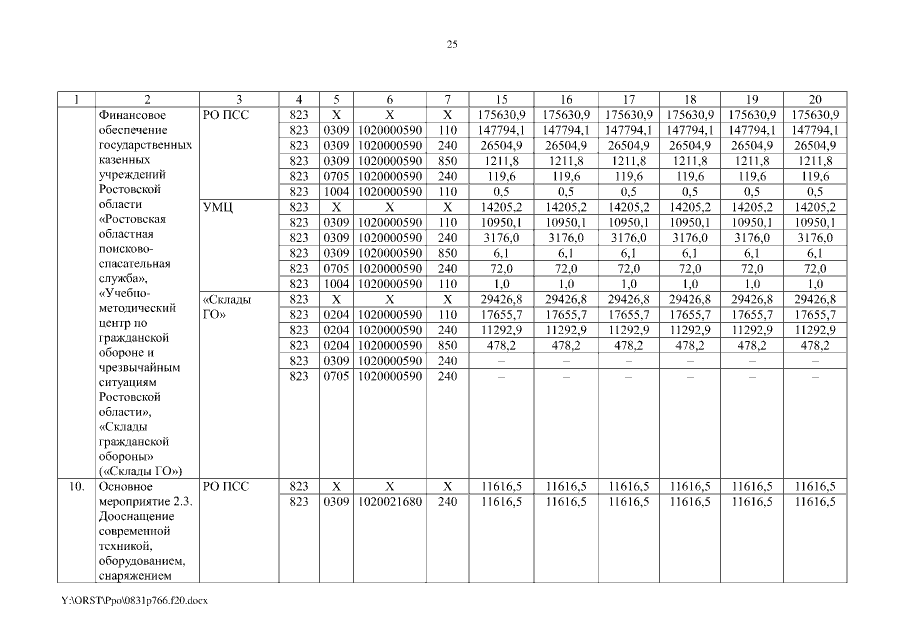 25

| 1 | 2 | 3 | 4 | 5 | 6 | 7 | 15 | 16 | 17 | 18 | 19 | 20 |
|---|---|---|---|---|---|---|---|---|---|---|---|---|
| | Финансовое обеспечение государственных казенных учреждений Ростовской области «Ростовская областная поисково-спасательная служба», «Учебно-методический центр по гражданской обороне и чрезвычайным ситуациям Ростовской области», «Склады гражданской обороны» («Склады ГО») | РО ПСС | 823 | Х | Х | Х | 175630,9 | 175630,9 | 175630,9 | 175630,9 | 175630,9 | 175630,9 |
| | | | 823 | 0309 | 1020000590 | 110 | 147794,1 | 147794,1 | 147794,1 | 147794,1 | 147794,1 | 147794,1 |
| | | | 823 | 0309 | 1020000590 | 240 | 26504,9 | 26504,9 | 26504,9 | 26504,9 | 26504,9 | 26504,9 |
| | | | 823 | 0309 | 1020000590 | 850 | 1211,8 | 1211,8 | 1211,8 | 1211,8 | 1211,8 | 1211,8 |
| | | | 823 | 0705 | 1020000590 | 240 | 119,6 | 119,6 | 119,6 | 119,6 | 119,6 | 119,6 |
| | | | 823 | 1004 | 1020000590 | 110 | 0,5 | 0,5 | 0,5 | 0,5 | 0,5 | 0,5 |
| | | УМЦ | 823 | Х | Х | Х | 14205,2 | 14205,2 | 14205,2 | 14205,2 | 14205,2 | 14205,2 |
| | | | 823 | 0309 | 1020000590 | 110 | 10950,1 | 10950,1 | 10950,1 | 10950,1 | 10950,1 | 10950,1 |
| | | | 823 | 0309 | 1020000590 | 240 | 3176,0 | 3176,0 | 3176,0 | 3176,0 | 3176,0 | 3176,0 |
| | | | 823 | 0309 | 1020000590 | 850 | 6,1 | 6,1 | 6,1 | 6,1 | 6,1 | 6,1 |
| | | | 823 | 0705 | 1020000590 | 240 | 72,0 | 72,0 | 72,0 | 72,0 | 72,0 | 72,0 |
| | | | 823 | 1004 | 1020000590 | 110 | 1,0 | 1,0 | 1,0 | 1,0 | 1,0 | 1,0 |
| | | «Склады ГО» | 823 | Х | Х | Х | 29426,8 | 29426,8 | 29426,8 | 29426,8 | 29426,8 | 29426,8 |
| | | | 823 | 0204 | 1020000590 | 110 | 17655,7 | 17655,7 | 17655,7 | 17655,7 | 17655,7 | 17655,7 |
| | | | 823 | 0204 | 1020000590 | 240 | 11292,9 | 11292,9 | 11292,9 | 11292,9 | 11292,9 | 11292,9 |
| | | | 823 | 0204 | 1020000590 | 850 | 478,2 | 478,2 | 478,2 | 478,2 | 478,2 | 478,2 |
| | | | 823 | 0309 | 1020000590 | 240 | – | – | – | – | – | – |
| | | | 823 | 0705 | 1020000590 | 240 | – | – | – | – | – | – |
| 10. | Основное мероприятие 2.3. Дооснащение современной техникой, оборудованием, снаряжением | РО ПСС | 823 | Х | Х | Х | 11616,5 | 11616,5 | 11616,5 | 11616,5 | 11616,5 | 11616,5 |
| | | | 823 | 0309 | 1020021680 | 240 | 11616,5 | 11616,5 | 11616,5 | 11616,5 | 11616,5 | 11616,5 |

Y:\ORST\Ppo\0831p766.f20.docx